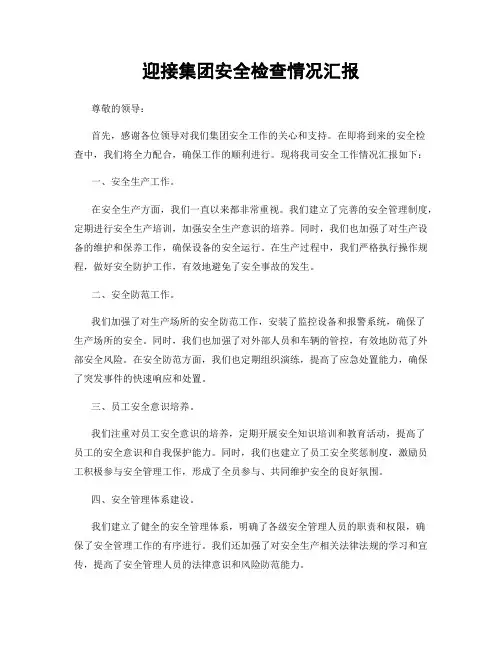 迎接集团安全检查情况汇报

尊敬的领导：

首先，感谢各位领导对我们集团安全工作的关心和支持。在即将到来的安全检查中，我们将全力配合，确保工作的顺利进行。现将我司安全工作情况汇报如下：

一、安全生产工作。

在安全生产方面，我们一直以来都非常重视。我们建立了完善的安全管理制度，定期进行安全生产培训，加强安全生产意识的培养。同时，我们也加强了对生产设备的维护和保养工作，确保设备的安全运行。在生产过程中，我们严格执行操作规程，做好安全防护工作，有效地避免了安全事故的发生。

二、安全防范工作。

我们加强了对生产场所的安全防范工作，安装了监控设备和报警系统，确保了生产场所的安全。同时，我们也加强了对外部人员和车辆的管控，有效地防范了外部安全风险。在安全防范方面，我们也定期组织演练，提高了应急处置能力，确保了突发事件的快速响应和处置。

三、员工安全意识培养。

我们注重对员工安全意识的培养，定期开展安全知识培训和教育活动，提高了员工的安全意识和自我保护能力。同时，我们也建立了员工安全奖惩制度，激励员工积极参与安全管理工作，形成了全员参与、共同维护安全的良好氛围。

四、安全管理体系建设。

我们建立了健全的安全管理体系，明确了各级安全管理人员的职责和权限，确保了安全管理工作的有序进行。我们还加强了对安全生产相关法律法规的学习和宣传，提高了安全管理人员的法律意识和风险防范能力。